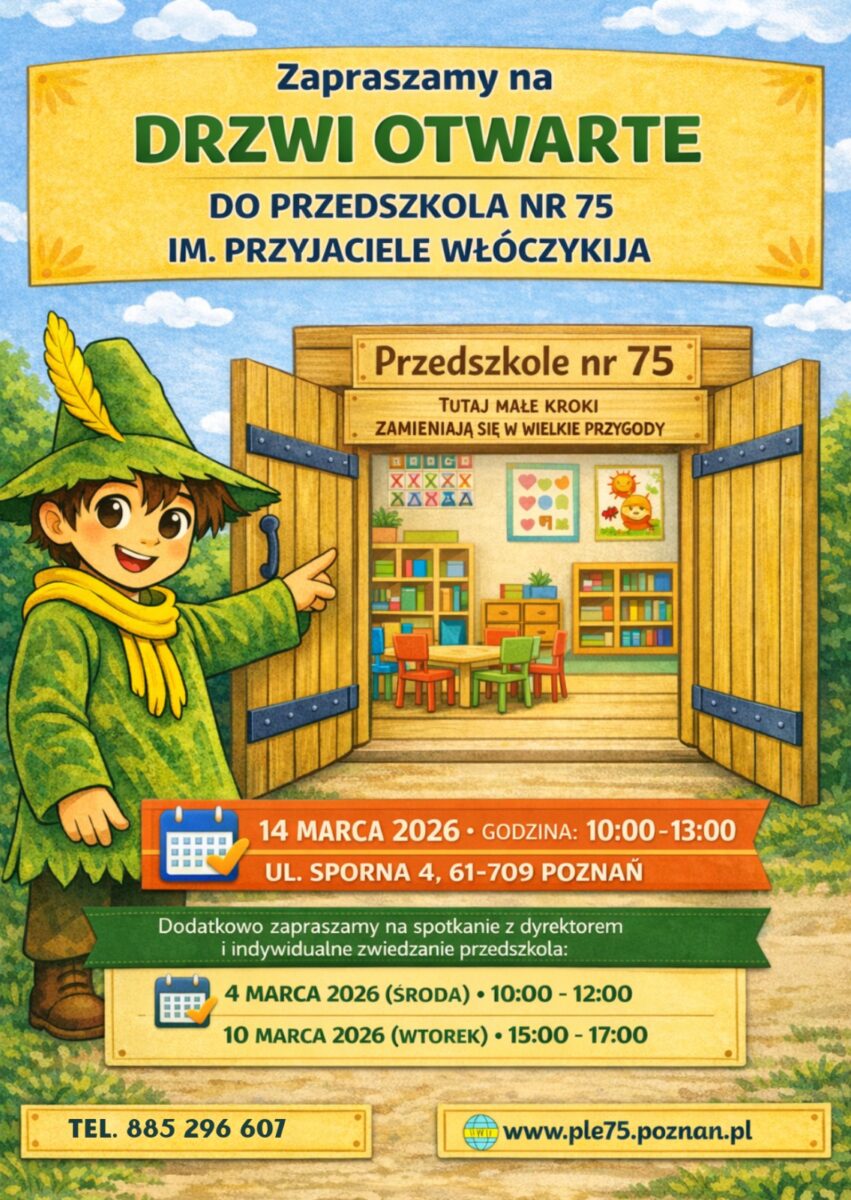 Zapraszamy na

DRZWI OTWARTE

DO PRZEDSZKOLA NR 75
IM. PRZYJACIELE WŁÓCZYKIJA

Przedszkole nr 75

TUTAJ MAŁE KROKI
ZAMIENIAJĄ SIĘ W WIELKIE PRZYGODY

14 MARCA 2026 • GODZINA: 10:00-13:00
UL. SPORNA 4, 61-709 POZNAŃ

Dodatkowo zapraszamy na spotkanie z dyrektorem i indywidualne zwiedzanie przedszkola:

4 MARCA 2026 (ŚRODA) • 10:00 - 12:00
10 MARCA 2026 (WTOREK) • 15:00 - 17:00

TEL. 885 296 607

www.ple75.poznan.pl